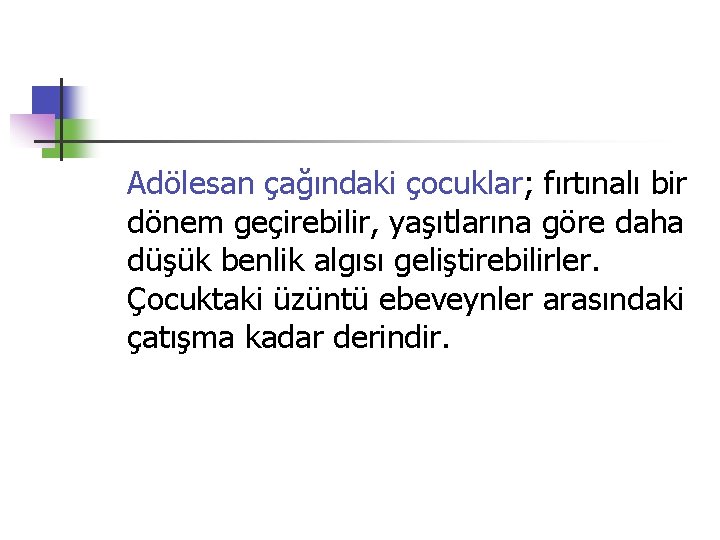 Adölesan çağındaki çocuklar; fırtınalı bir dönem geçirebilir, yaşıtlarına göre daha düşük benlik algısı geliştirebilirler. Çocuktaki üzüntü ebeveynler arasındaki çatışma kadar derindir.